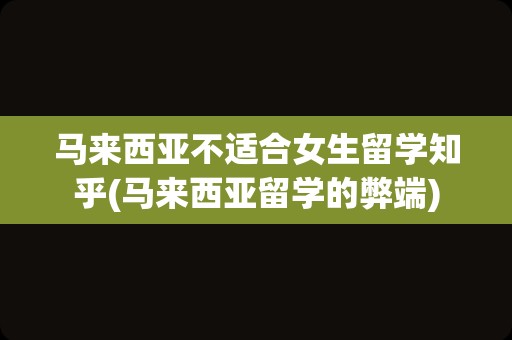 马来西亚不适合女生留学知乎(马来西亚留学的弊端)